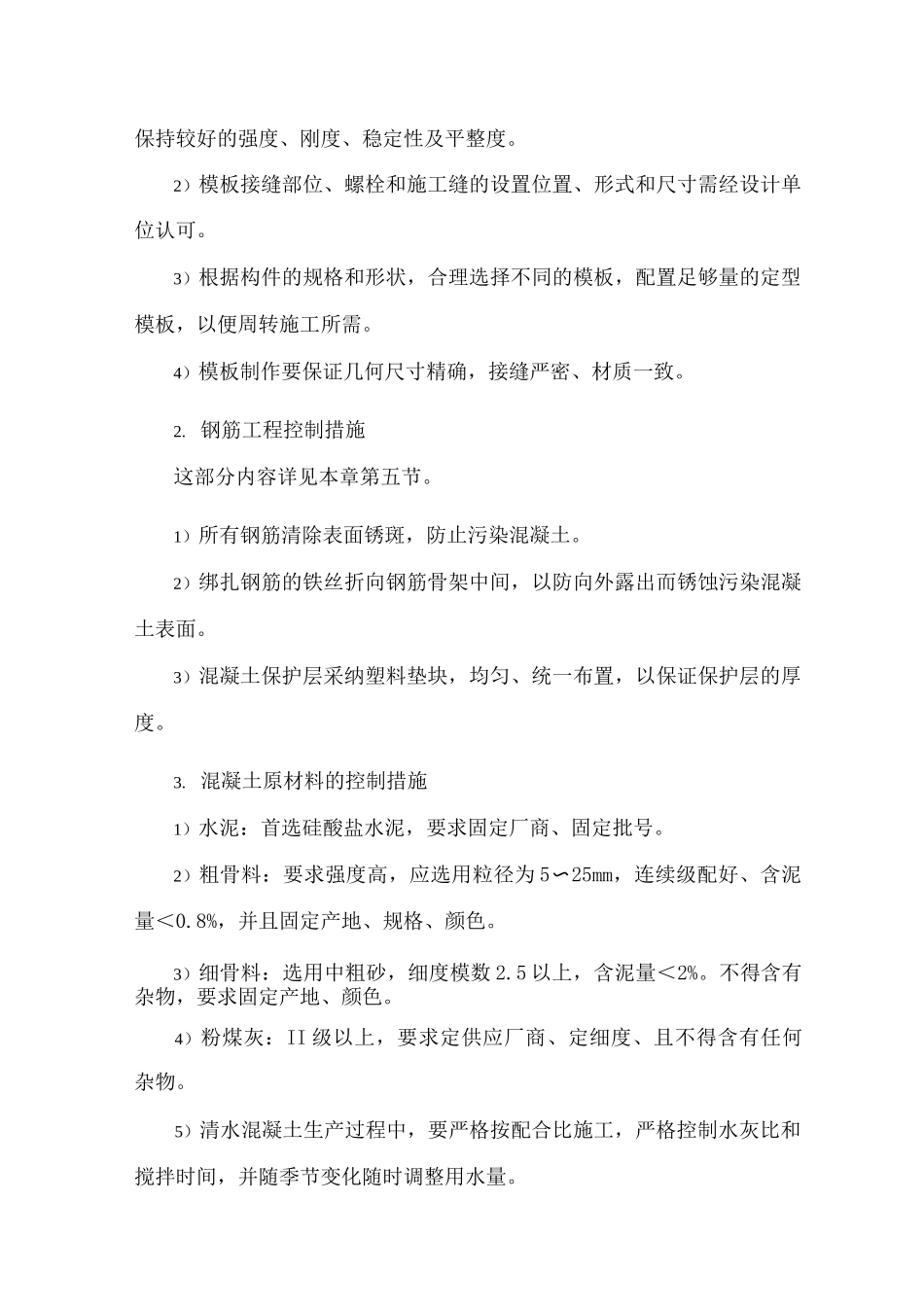 保持较好的强度、刚度、稳定性及平整度。

2）模板接缝部位、螺栓和施工缝的设置位置、形式和尺寸需经设计单位认可。

3）根据构件的规格和形状，合理选择不同的模板，配置足够量的定型模板，以便周转施工所需。

4）模板制作要保证几何尺寸精确，接缝严密、材质一致。

2. 钢筋工程控制措施

这部分内容详见本章第五节。

1）所有钢筋清除表面锈斑，防止污染混凝土。

2）绑扎钢筋的铁丝折向钢筋骨架中间，以防向外露出而锈蚀污染混凝土表面。

3）混凝土保护层采纳塑料垫块，均匀、统一布置，以保证保护层的厚度。

3. 混凝土原材料的控制措施

1）水泥：首选硅酸盐水泥，要求固定厂商、固定批号。

2）粗骨料：要求强度高，应选用粒径为5∽25mm，连续级配好、含泥量＜0.8%，并且固定产地、规格、颜色。

3）细骨料：选用中粗砂，细度模数2.5以上，含泥量＜2%。不得含有杂物，要求固定产地、颜色。

4）粉煤灰：II级以上，要求定供应厂商、定细度、且不得含有任何杂物。

5）清水混凝土生产过程中，要严格按配合比施工，严格控制水灰比和搅拌时间，并随季节变化随时调整用水量。